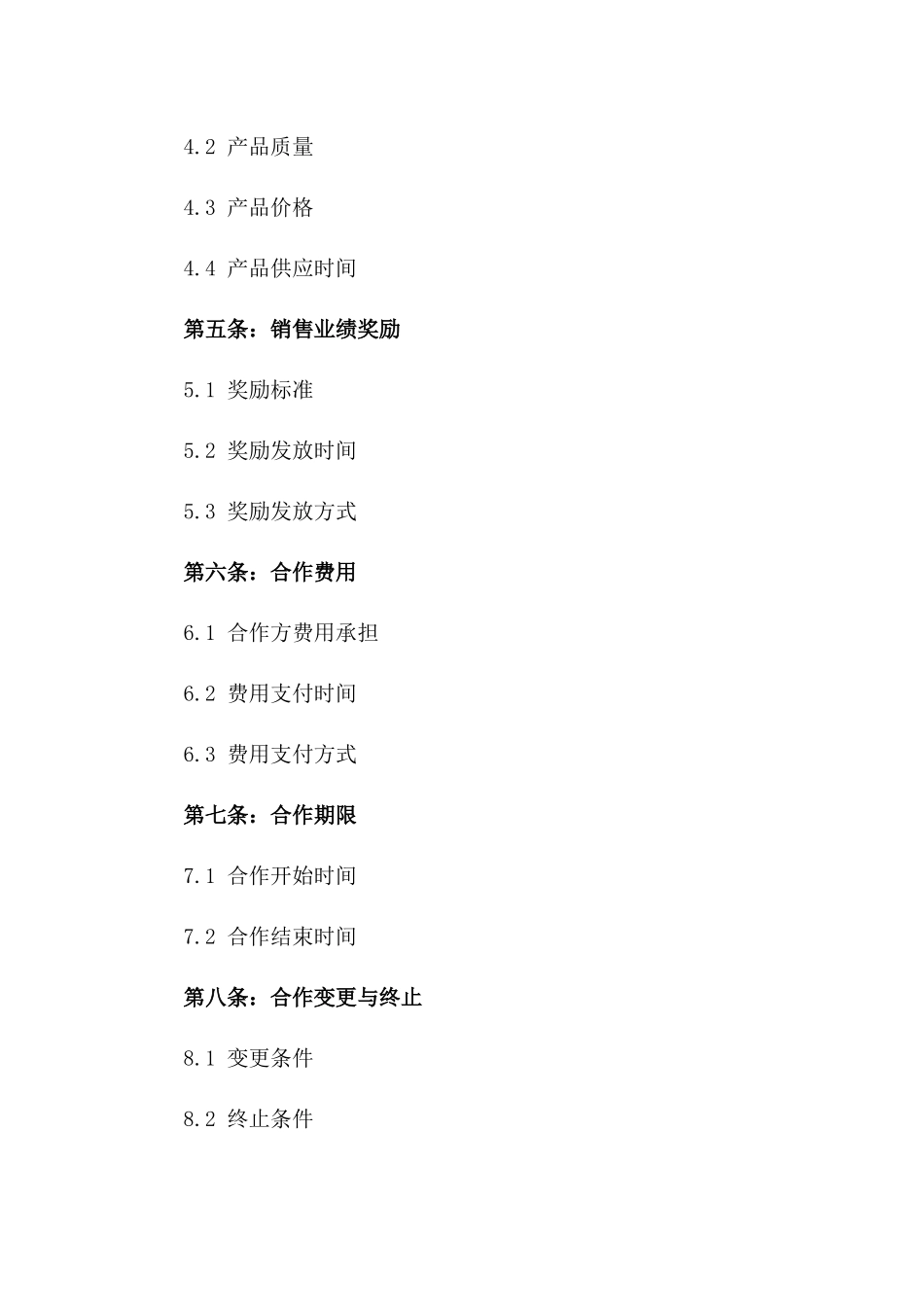 4.2 产品质量

4.3 产品价格

4.4 产品供应时间

第五条：销售业绩奖励

5.1 奖励标准

5.2 奖励发放时间

5.3 奖励发放方式

第六条：合作费用

6.1 合作方费用承担

6.2 费用支付时间

6.3 费用支付方式

第七条：合作期限

7.1 合作开始时间

7.2 合作结束时间

第八条：合作变更与终止

8.1 变更条件

8.2 终止条件